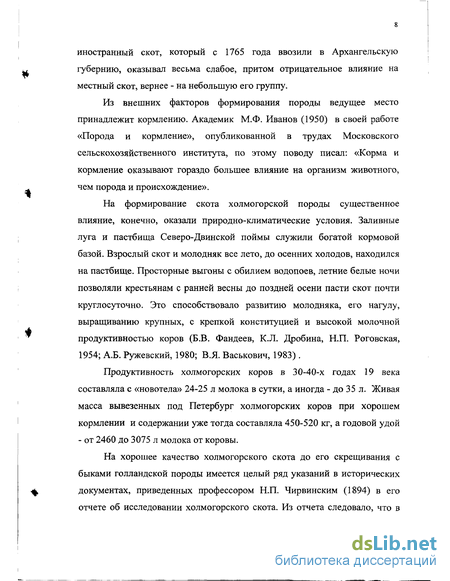 8

иностранный скот, который с 1765 года ввозили в Архангельскую губернию, оказывал весьма слабое, притом отрицательное влияние на местный скот, вернее - на небольшую его группу.

Из внешних факторов формирования породы ведущее место принадлежит кормлению. Академик М.Ф. Иванов (1950) в своей работе «Порода и кормление», опубликованной в трудах Московского сельскохозяйственного института, по этому поводу писал: «Корма и кормление оказывают гораздо большее влияние на организм животного, чем порода и происхождение».

На формирование скота холмогорской породы существенное влияние, конечно, оказали природно-климатические условия. Заливные луга и пастбища Северо-Двинской поймы служили богатой кормовой базой. Взрослый скот и молодняк все лето, до осенних холодов, находился на пастбище. Просторные выгоны с обилием водопоев, летние белые ночи позволяли крестьянам с ранней весны до поздней осени пасти скот почти круглосуточно. Это способствовало развитию молодняка, его нагулу, выращиванию крупных, с крепкой конституцией и высокой молочной продуктивностью коров (Б.В. Фандеев, К.Л. Дробина, Н.П. Роговская, 1954; А.Б. Ружевский, 1980; В.Я. Васькович, 1983) .

Продуктивность холмогорских коров в 30-40-х годах 19 века составляла с «новотела» 24-25 л молока в сутки, а иногда - до 35 л. Живая масса вывезенных под Петербург холмогорских коров при хорошем кормлении и содержании уже тогда составляла 450-520 кг, а годовой удой - от 2460 до 3075 л молока от коровы.

На хорошее качество холмогорского скота до его скрещивания с быками голландской породы имеется целый ряд указаний в исторических документах, приведенных профессором Н.П. Чирвинским (1894) в его отчете об исследовании холмогорского скота. Из отчета следовало, что в

dsLib.net
библиотека диссертаций